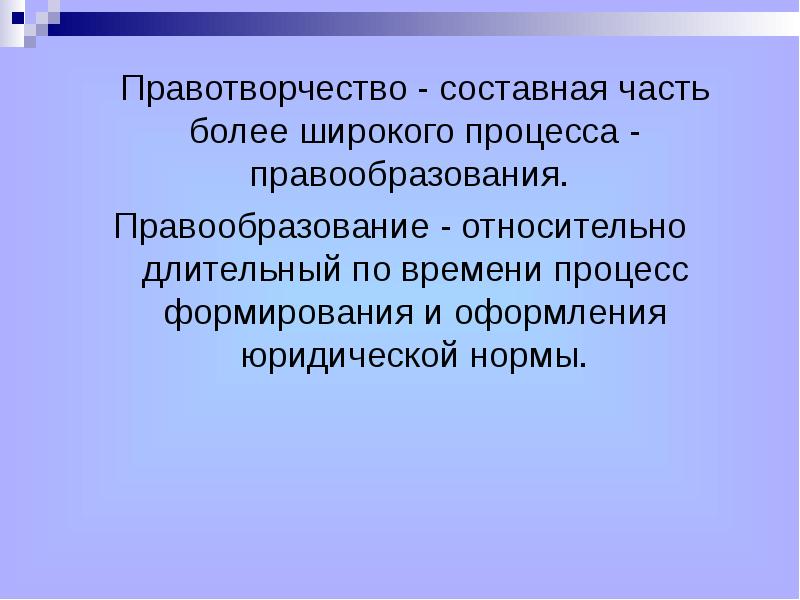 Правотворчество - составная часть более широкого процесса - правообразования.

Правообразование - относительно длительный по времени процесс формирования и оформления юридической нормы.